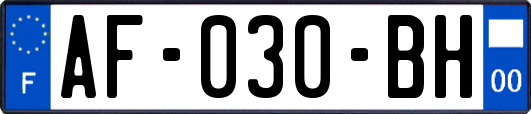 F

AF-030-BH

00